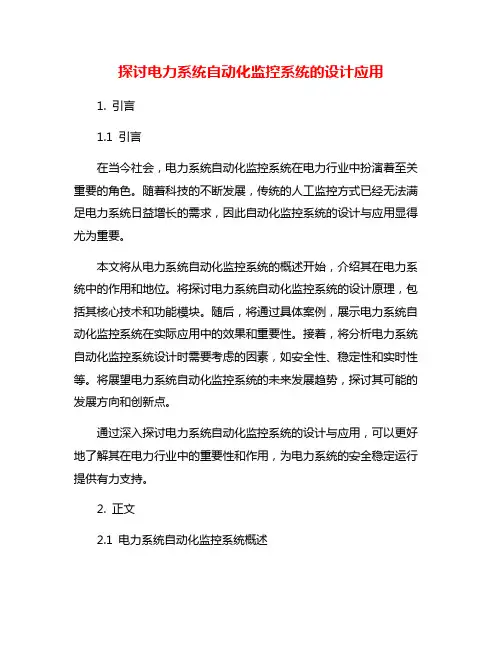 探讨电力系统自动化监控系统的设计应用

1. 引言

1.1 引言

在当今社会，电力系统自动化监控系统在电力行业中扮演着至关重要的角色。随着科技的不断发展，传统的人工监控方式已经无法满足电力系统日益增长的需求，因此自动化监控系统的设计与应用显得尤为重要。

本文将从电力系统自动化监控系统的概述开始，介绍其在电力系统中的作用和地位。将探讨电力系统自动化监控系统的设计原理，包括其核心技术和功能模块。随后，将通过具体案例，展示电力系统自动化监控系统在实际应用中的效果和重要性。接着，将分析电力系统自动化监控系统设计时需要考虑的因素，如安全性、稳定性和实时性等。将展望电力系统自动化监控系统的未来发展趋势，探讨其可能的发展方向和创新点。

通过深入探讨电力系统自动化监控系统的设计与应用，可以更好地了解其在电力行业中的重要性和作用，为电力系统的安全稳定运行提供有力支持。

2. 正文

2.1 电力系统自动化监控系统概述